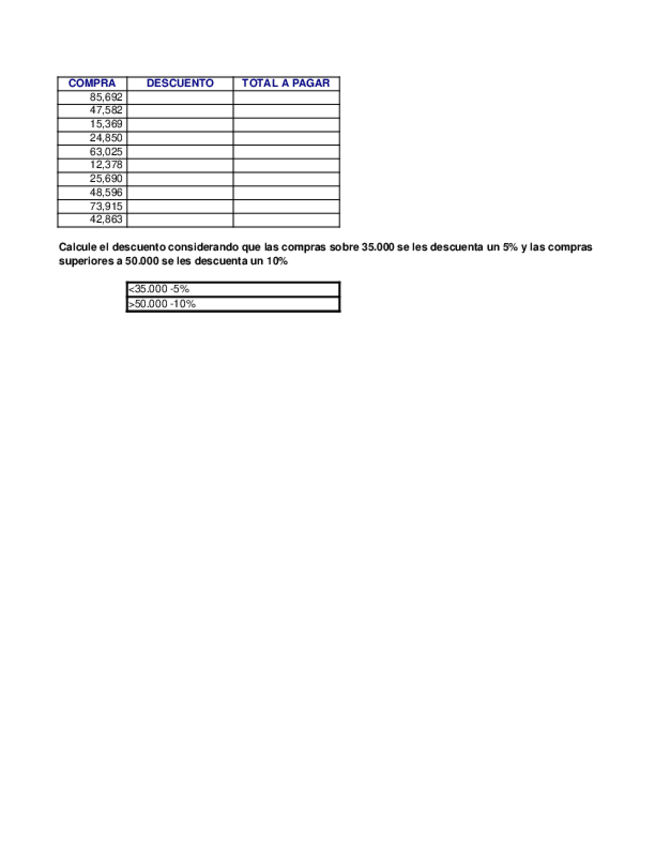 | COMPRA | DESCUENTO | TOTAL A PAGAR |
|---|---|---|
| 85,692 | | |
| 47,582 | | |
| 15,369 | | |
| 24,850 | | |
| 63,025 | | |
| 12,378 | | |
| 25,690 | | |
| 48,596 | | |
| 73,915 | | |
| 42,863 | | |

Calcule el descuento considerando que las compras sobre 35.000 se les descuenta un 5% y las compras superiores a 50.000 se les descuenta un 10%

| <35.000 -5% |
|---|
| >50.000 -10% |